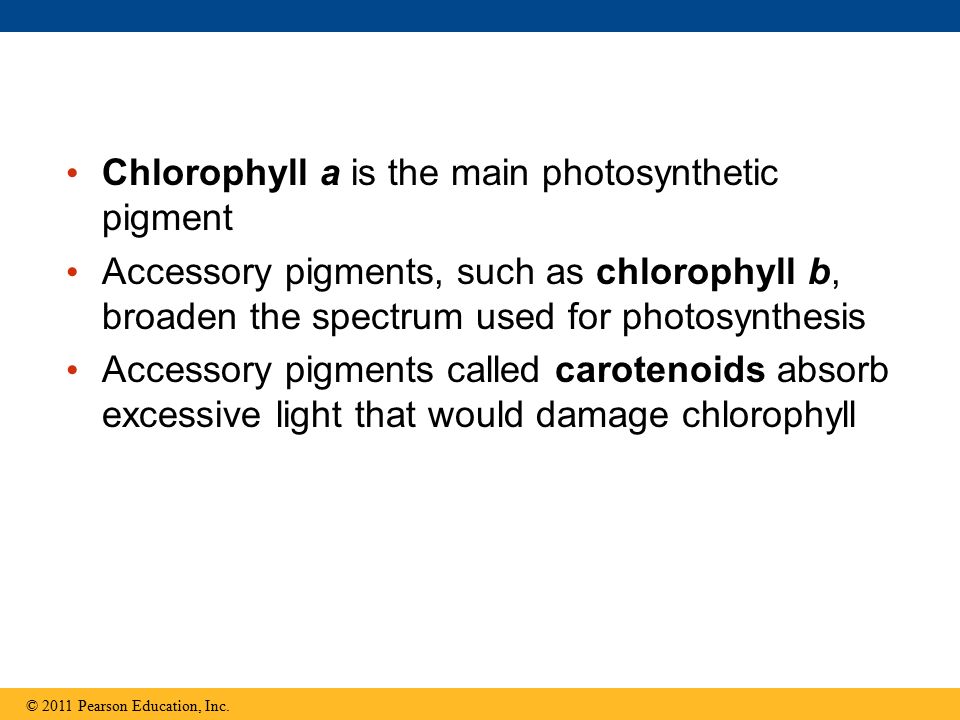 • Chlorophyll a is the main photosynthetic pigment

• Accessory pigments, such as chlorophyll b, broaden the spectrum used for photosynthesis

• Accessory pigments called carotenoids absorb excessive light that would damage chlorophyll

© 2011 Pearson Education, Inc.